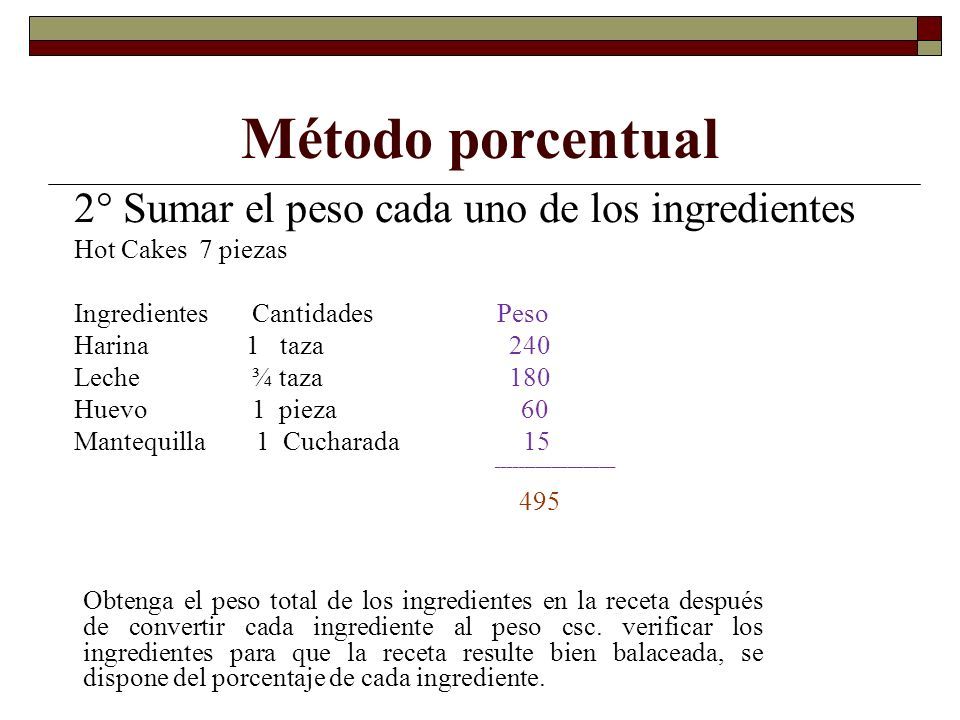 Método porcentual

2° Sumar el peso cada uno de los ingredientes

Hot Cakes 7 piezas

| Ingredientes | Cantidades | Peso |
|---|---|---|
| Harina | 1 taza | 240 |
| Leche | ¾ taza | 180 |
| Huevo | 1 pieza | 60 |
| Mantequilla | 1 Cucharada | 15 |
| | | 495 |

Obtenga el peso total de los ingredientes en la receta después de convertir cada ingrediente al peso csc. verificar los ingredientes para que la receta resulte bien balaceada, se dispone del porcentaje de cada ingrediente.